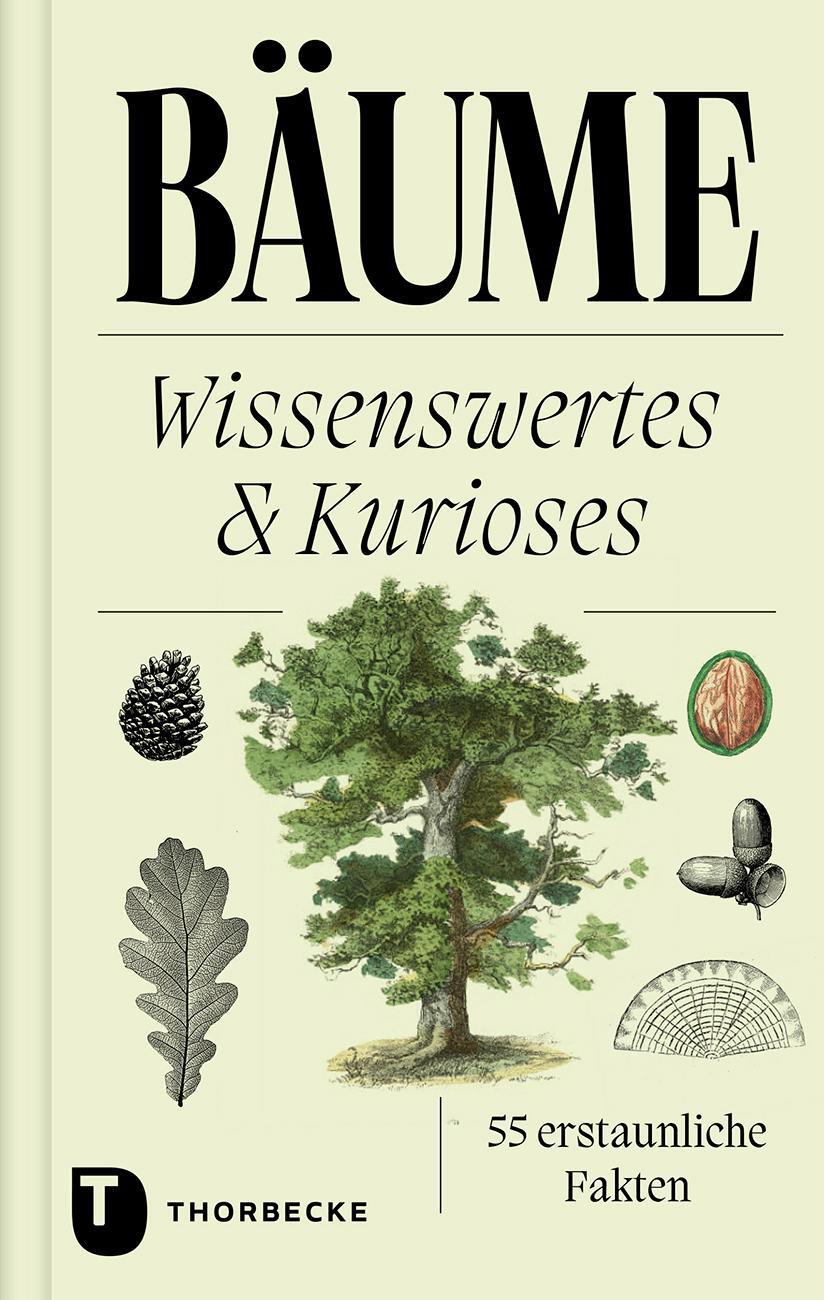 BÄUME

Wissenswertes & Kurioses

55 erstaunliche Fakten

T

THORBECKE